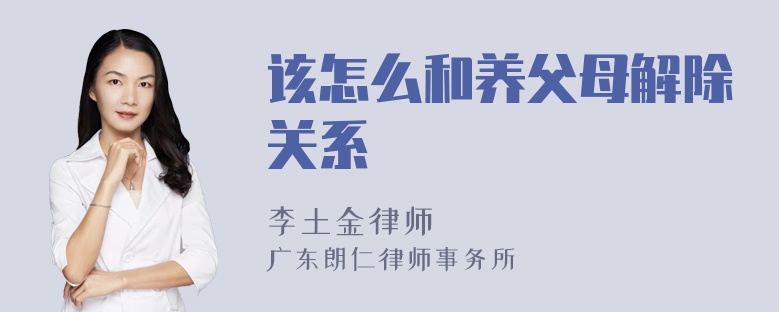 该怎么和养父母解除关系

李土金律师
广东朗仁律师事务所